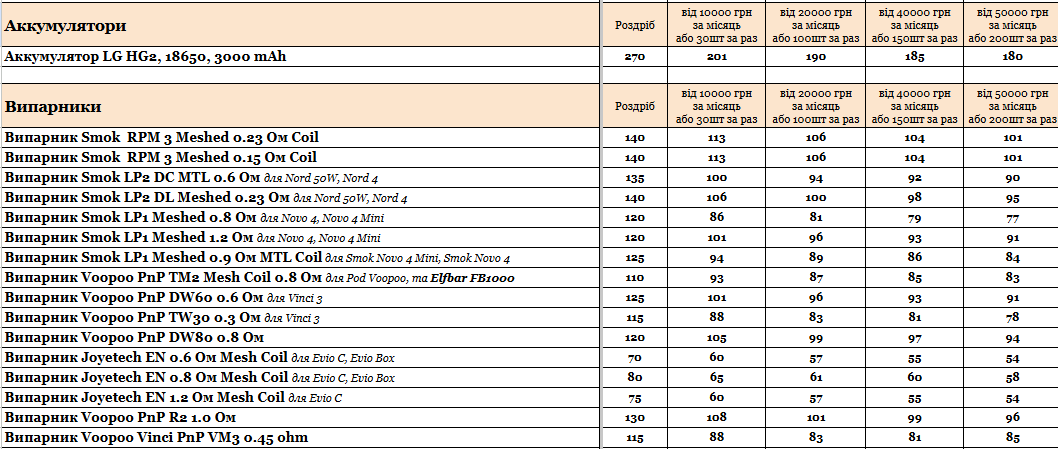 | Аккумулятори | Роздріб | від 10000 грн за місяць або 30шт за раз | від 20000 грн за місяць або 100шт за раз | від 40000 грн за місяць або 150шт за раз | від 50000 грн за місяць або 200шт за раз |
|---|---|---|---|---|---|
| Аккумулятор LG HG2, 18650, 3000 mAh | 270 | 201 | 190 | 185 | 180 |

| Випарники | Роздріб | від 10000 грн за місяць або 30шт за раз | від 20000 грн за місяць або 100шт за раз | від 40000 грн за місяць або 150шт за раз | від 50000 грн за місяць або 200шт за раз |
|---|---|---|---|---|---|
| Випарник Smok RPM 3 Meshed 0.23 Ом Coil | 140 | 113 | 106 | 104 | 101 |
| Випарник Smok RPM 3 Meshed 0.15 Ом Coil | 140 | 113 | 106 | 104 | 101 |
| Випарник Smok LP2 DC MTL 0.6 Ом для Nord 50W, Nord 4 | 135 | 100 | 94 | 92 | 90 |
| Випарник Smok LP2 DL Meshed 0.23 Ом для Nord 50W, Nord 4 | 140 | 106 | 100 | 98 | 95 |
| Випарник Smok LP1 Meshed 0.8 Ом для Novo 4, Novo 4 Mini | 120 | 86 | 81 | 79 | 77 |
| Випарник Smok LP1 Meshed 1.2 Ом для Novo 4, Novo 4 Mini | 120 | 101 | 96 | 93 | 91 |
| Випарник Smok LP1 Meshed 0.9 Ом MTL Coil для Smok Novo 4 Mini, Smok Novo 4 | 125 | 94 | 89 | 86 | 84 |
| Випарник Voopoo PnP TM2 Mesh Coil 0.8 Ом для Pod Voopoo, та Elfbar FB1000 | 110 | 93 | 87 | 85 | 83 |
| Випарник Voopoo PnP DW60 0.6 Ом для Vinci 3 | 125 | 101 | 96 | 93 | 91 |
| Випарник Voopoo PnP TW30 0.3 Ом для Vinci 3 | 115 | 88 | 83 | 81 | 78 |
| Випарник Voopoo PnP DW80 0.8 Ом | 120 | 105 | 99 | 97 | 94 |
| Випарник Joyetech EN 0.6 Ом Mesh Coil для Evio C, Evio Box | 70 | 60 | 57 | 55 | 54 |
| Випарник Joyetech EN 0.8 Ом Mesh Coil для Evio C, Evio Box | 80 | 65 | 61 | 60 | 58 |
| Випарник Joyetech EN 1.2 Ом Mesh Coil для Evio C | 75 | 60 | 57 | 55 | 54 |
| Випарник Voopoo PnP R2 1.0 Ом | 130 | 108 | 101 | 99 | 96 |
| Випарник Voopoo Vinci PnP VM3 0.45 ohm | 115 | 88 | 83 | 81 | 85 |